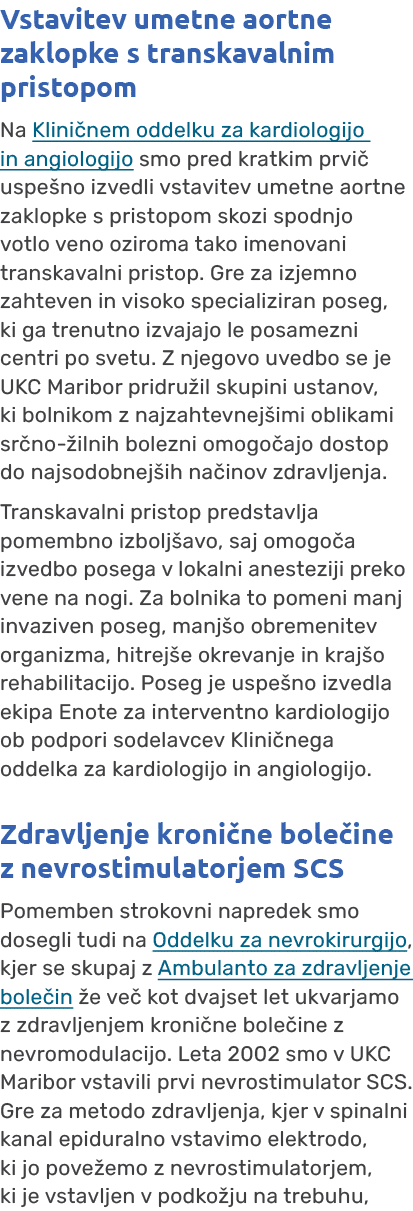 Vstavitev umetne aortne zaklopke s transkavalnim pristopom

Na Kliničnem oddelku za kardiologijo in angiologijo smo pred kratkim prvič uspešno izvedli vstavitev umetne aortne zaklopke s pristopom skozi spodnjo votlo veno oziroma tako imenovani transkavalni pristop. Gre za izjemno zahteven in visoko specializiran poseg, ki ga trenutno izvajajo le posamezni centri po svetu. Z njegovo uvedbo se je UKC Maribor pridružil skupini ustanov, ki bolnikom z najzahtevnejšimi oblikami srčno-žilnih bolezni omogočajo dostop do najsodobnejših načinov zdravljenja.

Transkavalni pristop predstavlja pomembno izboljšavo, saj omogoča izvedbo posega v lokalni anesteziji preko vene na nogi. Za bolnika to pomeni manj invaziven poseg, manjšo obremenitev organizma, hitrejše okrevanje in krajšo rehabilitacijo. Poseg je uspešno izvedla ekipa Enote za interventno kardiologijo ob podpori sodelavcev Kliničnega oddelka za kardiologijo in angiologijo.

Zdravljenje kronične bolečine z nevrostimulatorjem SCS

Pomemben strokovni napredek smo dosegli tudi na Oddelku za nevrokirurgijo, kjer se skupaj z Ambulanto za zdravljenje bolečin že več kot dvajset let ukvarjamo z zdravljenjem kronične bolečine z nevromodulacijo. Leta 2002 smo v UKC Maribor vstavili prvi nevrostimulator SCS. Gre za metodo zdravljenja, kjer v spinalni kanal epiduralno vstavimo elektrodo, ki jo povežemo z nevrostimulatorjem, ki je vstavljen v podkožju na trebuhu,